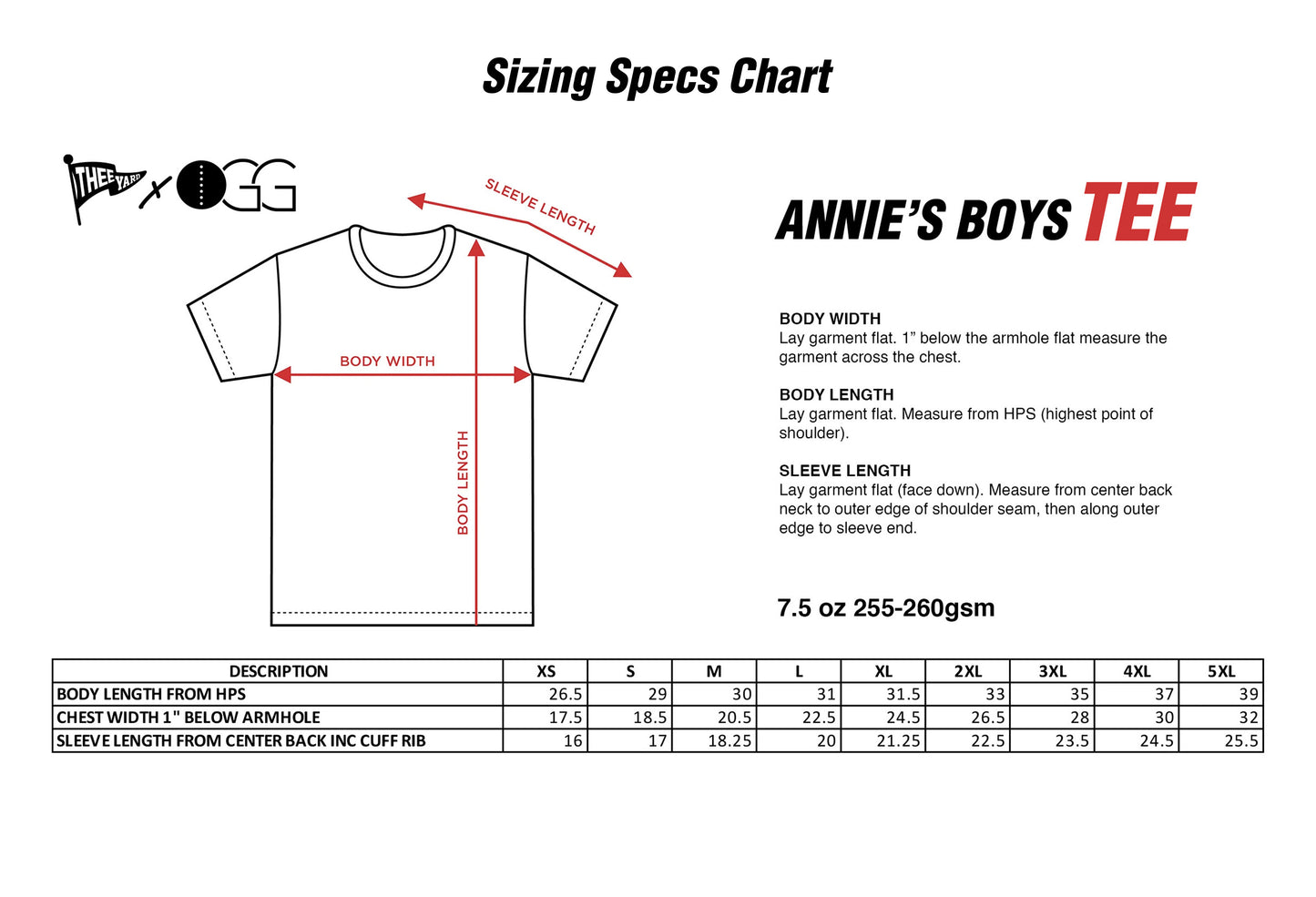 Sizing Specs Chart

THEE YARD x OGG

SLEEVE LENGTH

BODY WIDTH

BODY LENGTH

ANNIE'S BOYS TEE

BODY WIDTH
Lay garment flat. 1" below the armhole flat measure the garment across the chest.

BODY LENGTH
Lay garment flat. Measure from HPS (highest point of shoulder).

SLEEVE LENGTH
Lay garment flat (face down). Measure from center back neck to outer edge of shoulder seam, then along outer edge to sleeve end.

7.5 oz 255-260gsm

| DESCRIPTION | XS | S | M | L | XL | 2XL | 3XL | 4XL | 5XL |
|---|---|---|---|---|---|---|---|---|---|
| BODY LENGTH FROM HPS | 26.5 | 29 | 30 | 31 | 31.5 | 33 | 35 | 37 | 39 |
| CHEST WIDTH 1" BELOW ARMHOLE | 17.5 | 18.5 | 20.5 | 22.5 | 24.5 | 26.5 | 28 | 30 | 32 |
| SLEEVE LENGTH FROM CENTER BACK INC CUFF RIB | 16 | 17 | 18.25 | 20 | 21.25 | 22.5 | 23.5 | 24.5 | 25.5 |